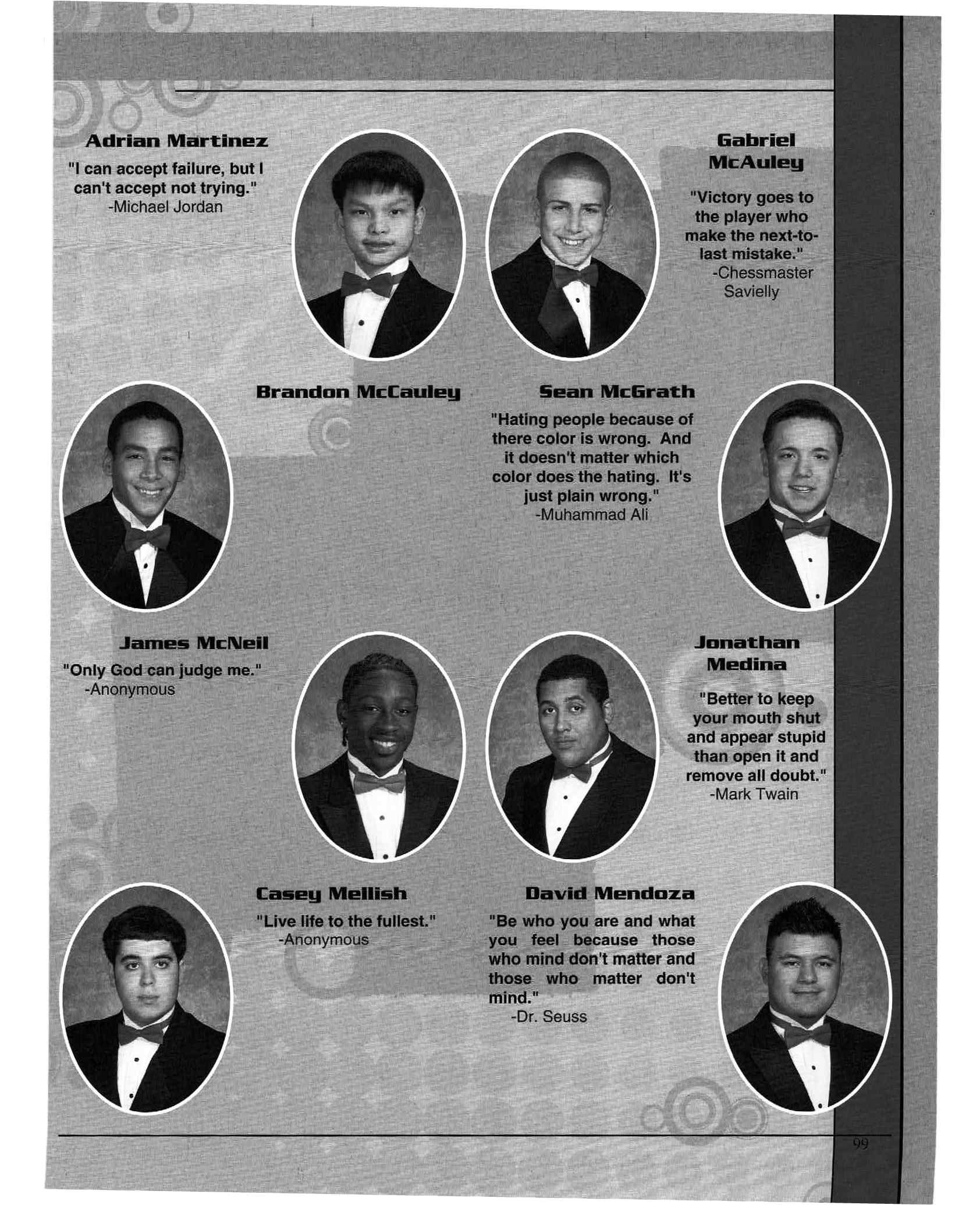 Adrian Martinez

"I can accept failure, but I can't accept not trying."
-Michael Jordan

Gabriel McAuley

"Victory goes to the player who make the next-to-last mistake."
-Chessmaster Savielly

Brandon McCauley

Sean McGrath

"Hating people because of there color is wrong. And it doesn't matter which color does the hating. It's just plain wrong."
-Muhammad Ali

James McNeil

"Only God can judge me."
-Anonymous

Jonathan Medina

"Better to keep your mouth shut and appear stupid than open it and remove all doubt."
-Mark Twain

Casey Mellish

"Live life to the fullest."
-Anonymous

David Mendoza

"Be who you are and what you feel because those who mind don't matter and those who matter don't mind."
-Dr. Seuss

99